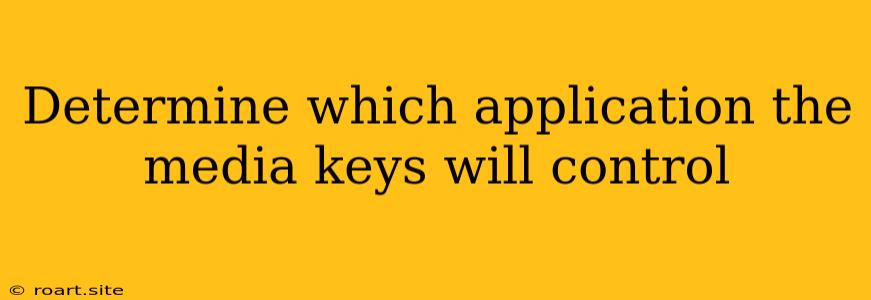 Determine which application the media keys will control

© roart.site